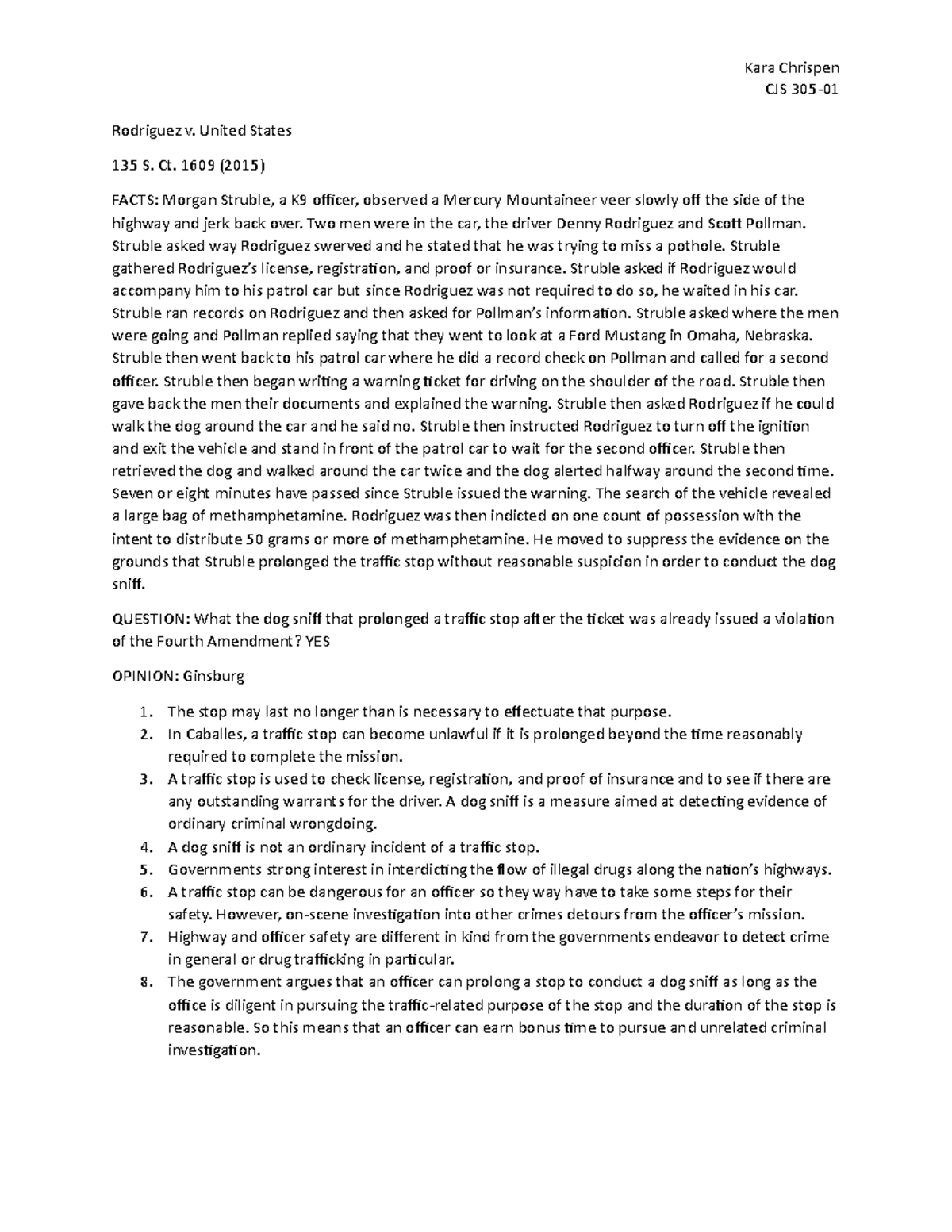 Kara Chrispen
CJS 305-01

Rodriguez v. United States

135 S. Ct. 1609 (2015)

FACTS: Morgan Struble, a K9 officer, observed a Mercury Mountaineer veer slowly off the side of the highway and jerk back over. Two men were in the car, the driver Denny Rodriguez and Scott Pollman. Struble asked way Rodriguez swerved and he stated that he was trying to miss a pothole. Struble gathered Rodriguez's license, registration, and proof or insurance. Struble asked if Rodriguez would accompany him to his patrol car but since Rodriguez was not required to do so, he waited in his car. Struble ran records on Rodriguez and then asked for Pollman's information. Struble asked where the men were going and Pollman replied saying that they went to look at a Ford Mustang in Omaha, Nebraska. Struble then went back to his patrol car where he did a record check on Pollman and called for a second officer. Struble then began writing a warning ticket for driving on the shoulder of the road. Struble then gave back the men their documents and explained the warning. Struble then asked Rodriguez if he could walk the dog around the car and he said no. Struble then instructed Rodriguez to turn off the ignition and exit the vehicle and stand in front of the patrol car to wait for the second officer. Struble then retrieved the dog and walked around the car twice and the dog alerted halfway around the second time. Seven or eight minutes have passed since Struble issued the warning. The search of the vehicle revealed a large bag of methamphetamine. Rodriguez was then indicted on one count of possession with the intent to distribute 50 grams or more of methamphetamine. He moved to suppress the evidence on the grounds that Struble prolonged the traffic stop without reasonable suspicion in order to conduct the dog sniff.

QUESTION: What the dog sniff that prolonged a traffic stop after the ticket was already issued a violation of the Fourth Amendment? YES

OPINION: Ginsburg

1. The stop may last no longer than is necessary to effectuate that purpose.
2. In Caballes, a traffic stop can become unlawful if it is prolonged beyond the time reasonably required to complete the mission.
3. A traffic stop is used to check license, registration, and proof of insurance and to see if there are any outstanding warrants for the driver. A dog sniff is a measure aimed at detecting evidence of ordinary criminal wrongdoing.
4. A dog sniff is not an ordinary incident of a traffic stop.
5. Governments strong interest in interdicting the flow of illegal drugs along the nation's highways.
6. A traffic stop can be dangerous for an officer so they way have to take some steps for their safety. However, on-scene investigation into other crimes detours from the officer's mission.
7. Highway and officer safety are different in kind from the governments endeavor to detect crime in general or drug trafficking in particular.
8. The government argues that an officer can prolong a stop to conduct a dog sniff as long as the office is diligent in pursuing the traffic-related purpose of the stop and the duration of the stop is reasonable. So this means that an officer can earn bonus time to pursue and unrelated criminal investigation.